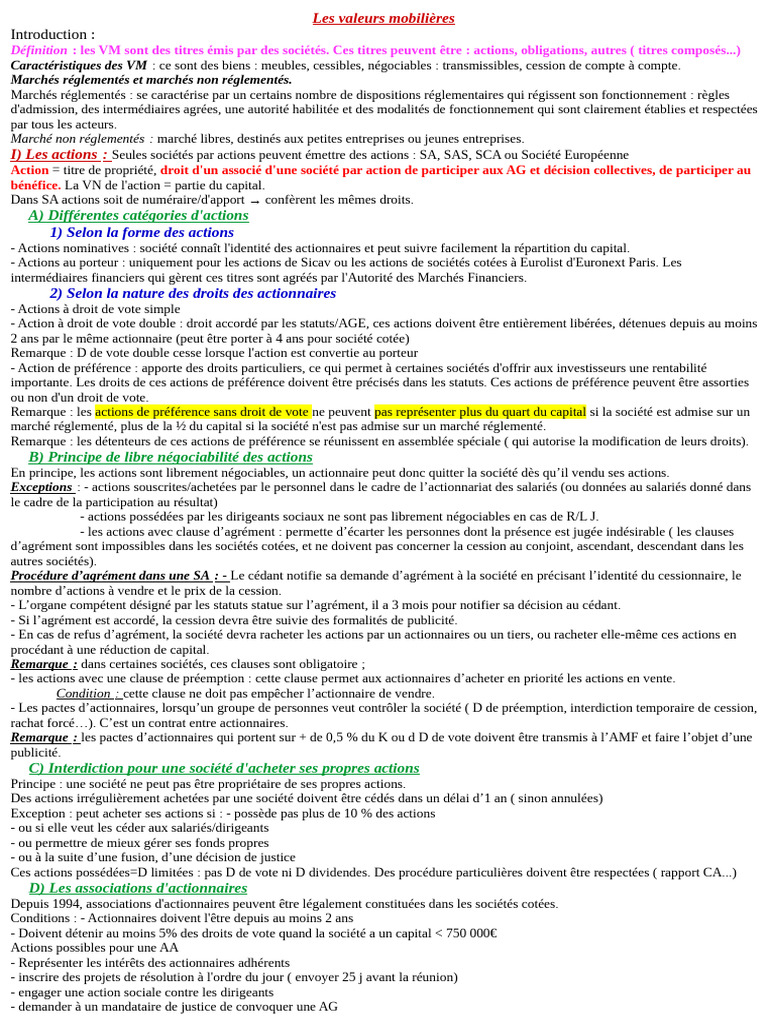 Les valeurs mobilières

Introduction :

Définition : les VM sont des titres émis par des sociétés. Ces titres peuvent être : actions, obligations, autres ( titres composés...)

Caractéristiques des VM : ce sont des biens : meubles, cessibles, négociables : transmissibles, cession de compte à compte.

Marchés réglementés et marchés non réglementés.

Marchés réglementés : se caractérise par un certains nombre de dispositions réglementaires qui régissent son fonctionnement : règles d'admission, des intermédiaires agrées, une autorité habilitée et des modalités de fonctionnement qui sont clairement établies et respectées par tous les acteurs.

Marché non réglementés : marché libres, destinés aux petites entreprises ou jeunes entreprises.

I) Les actions : Seules sociétés par actions peuvent émettre des actions : SA, SAS, SCA ou Société Européenne

Action = titre de propriété, droit d'un associé d'une société par action de participer aux AG et décision collectives, de participer au bénéfice. La VN de l'action = partie du capital.

Dans SA actions soit de numéraire/d'apport → confèrent les mêmes droits.

A) Différentes catégories d'actions

1) Selon la forme des actions

- Actions nominatives : société connaît l'identité des actionnaires et peut suivre facilement la répartition du capital.
- Actions au porteur : uniquement pour les actions de Sicav ou les actions de sociétés cotées à Eurolist d'Euronext Paris. Les intermédiaires financiers qui gèrent ces titres sont agréés par l'Autorité des Marchés Financiers.

2) Selon la nature des droits des actionnaires

- Actions à droit de vote simple
- Action à droit de vote double : droit accordé par les statuts/AGE, ces actions doivent être entièrement libérées, détenues depuis au moins 2 ans par le même actionnaire (peut être porter à 4 ans pour société cotée)

Remarque : D de vote double cesse lorsque l'action est convertie au porteur

- Action de préférence : apporte des droits particuliers, ce qui permet à certaines sociétés d'offrir aux investisseurs une rentabilité importante. Les droits de ces actions de préférence doivent être précisés dans les statuts. Ces actions de préférence peuvent être assorties ou non d'un droit de vote.

Remarque : les actions de préférence sans droit de vote ne peuvent pas représenter plus du quart du capital si la société est admise sur un marché réglementé, plus de la ½ du capital si la société n'est pas admise sur un marché réglementé.

Remarque : les détenteurs de ces actions de préférence se réunissent en assemblée spéciale ( qui autorise la modification de leurs droits).

B) Principe de libre négociabilité des actions

En principe, les actions sont librement négociables, un actionnaire peut donc quitter la société dès qu'il vendu ses actions.

Exceptions : - actions souscrites/achetées par le personnel dans le cadre de l'actionnariat des salariés (ou données au salariés donné dans le cadre de la participation au résultat)

- actions possédées par les dirigeants sociaux ne sont pas librement négociables en cas de R/L J.

- les actions avec clause d'agrément : permette d'écarter les personnes dont la présence est jugée indésirable ( les clauses d'agrément sont impossibles dans les sociétés cotées, et ne doivent pas concerner la cession au conjoint, ascendant, descendant dans les autres sociétés).

Procédure d'agrément dans une SA : - Le cédant notifie sa demande d'agrément à la société en précisant l'identité du cessionnaire, le nombre d'actions à vendre et le prix de la cession.

- L'organe compétent désigné par les statuts statue sur l'agrément, il a 3 mois pour notifier sa décision au cédant.
- Si l'agrément est accordé, la cession devra être suivie des formalités de publicité.
- En cas de refus d'agrément, la société devra racheter les actions par un actionnaires ou un tiers, ou racheter elle-même ces actions en procédant à une réduction de capital.

Remarque : dans certaines sociétés, ces clauses sont obligatoire ;

- les actions avec une clause de préemption : cette clause permet aux actionnaires d'acheter en priorité les actions en vente.

Condition : cette clause ne doit pas empêcher l'actionnaire de vendre.

- Les pactes d'actionnaires, lorsqu'un groupe de personnes veut contrôler la société ( D de préemption, interdiction temporaire de cession, rachat forcé…). C'est un contrat entre actionnaires.

Remarque : les pactes d'actionnaires qui portent sur + de 0,5 % du K ou d D de vote doivent être transmis à l'AMF et faire l'objet d'une publicité.

C) Interdiction pour une société d'acheter ses propres actions

Principe : une société ne peut pas être propriétaire de ses propres actions.

Des actions irrégulièrement achetées par une société doivent être cédés dans un délai d'1 an ( sinon annulées)

Exception : peut acheter ses actions si : - possède pas plus de 10 % des actions

- ou si elle veut les céder aux salariés/dirigeants
- ou permettre de mieux gérer ses fonds propres
- ou à la suite d'une fusion, d'une décision de justice

Ces actions possédées=D limitées : pas D de vote ni D dividendes. Des procédure particulières doivent être respectées ( rapport CA...)

D) Les associations d'actionnaires

Depuis 1994, associations d'actionnaires peuvent être légalement constituées dans les sociétés cotées.

Conditions : - Actionnaires doivent l'être depuis au moins 2 ans

- Doivent détenir au moins 5% des droits de vote quand la société a un capital < 750 000€

Actions possibles pour une AA

- Représenter les intérêts des actionnaires adhérents
- inscrire des projets de résolution à l'ordre du jour ( envoyer 25 j avant la réunion)
- engager une action sociale contre les dirigeants
- demander à un mandataire de justice de convoquer une AG